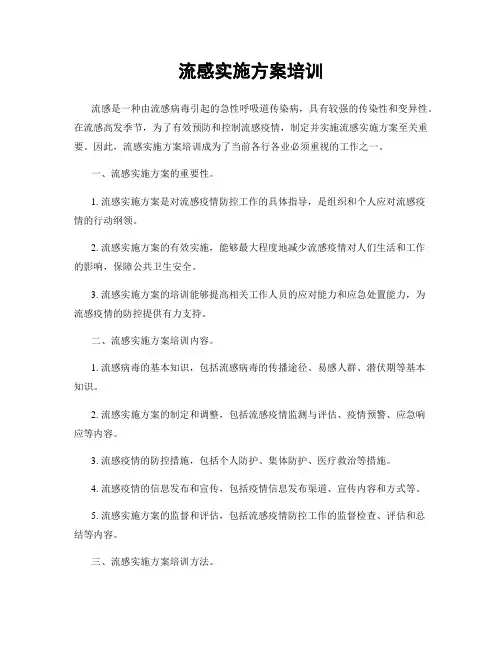 流感实施方案培训

流感是一种由流感病毒引起的急性呼吸道传染病，具有较强的传染性和变异性。在流感高发季节，为了有效预防和控制流感疫情，制定并实施流感实施方案至关重要。因此，流感实施方案培训成为了当前各行各业必须重视的工作之一。

一、流感实施方案的重要性。

1. 流感实施方案是对流感疫情防控工作的具体指导，是组织和个人应对流感疫情的行动纲领。

2. 流感实施方案的有效实施，能够最大程度地减少流感疫情对人们生活和工作的影响，保障公共卫生安全。

3. 流感实施方案的培训能够提高相关工作人员的应对能力和应急处置能力，为流感疫情的防控提供有力支持。

二、流感实施方案培训内容。

1. 流感病毒的基本知识，包括流感病毒的传播途径、易感人群、潜伏期等基本知识。

2. 流感实施方案的制定和调整，包括流感疫情监测与评估、疫情预警、应急响应等内容。

3. 流感疫情的防控措施，包括个人防护、集体防护、医疗救治等措施。

4. 流感疫情的信息发布和宣传，包括疫情信息发布渠道、宣传内容和方式等。

5. 流感实施方案的监督和评估，包括流感疫情防控工作的监督检查、评估和总结等内容。

三、流感实施方案培训方法。